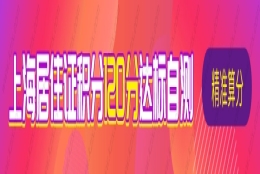 上海居住证积分120分达标自测

精准算分